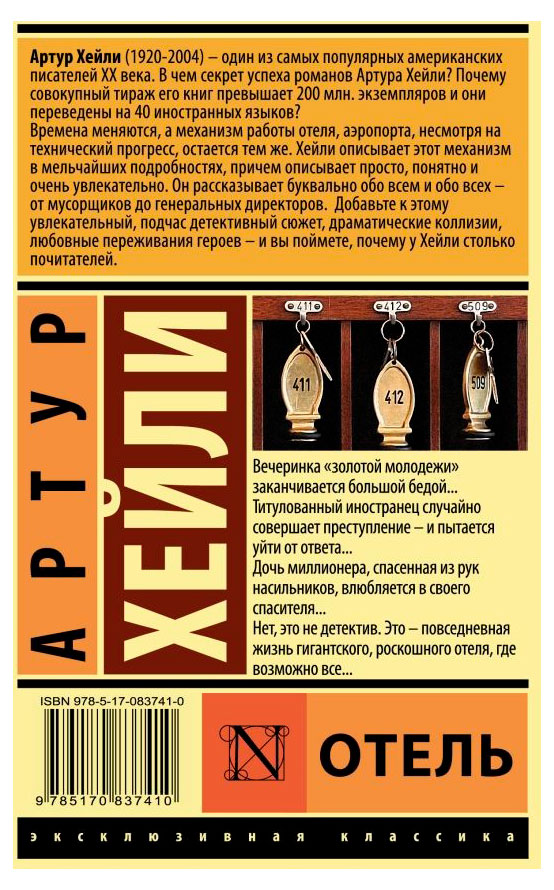 Артур Хейли (1920-2004) – один из самых популярных американских писателей XX века. В чем секрет успеха романов Артура Хейли? Почему совокупный тираж его книг превышает 200 млн. экземпляров и они переведены на 40 иностранных языков?
Времена меняются, а механизм работы отеля, аэропорта, несмотря на технический прогресс, остается тем же. Хейли описывает этот механизм в мельчайших подробностях, причем описывает просто, понятно и очень увлекательно. Он рассказывает буквально обо всем и обо всех – от мусорщиков до генеральных директоров. Добавьте к этому увлекательный, подчас детективный сюжет, драматические коллизии, любовные переживания героев – и вы поймете, почему у Хейли столько почитателей.

АРТУР

ХЕЙЛИ

411

412

509

411

412

509

Вечеринка «золотой молодежи» заканчивается большой бедой...
Титулованный иностранец случайно совершает преступление – и пытается уйти от ответа...
Дочь миллионера, спасенная из рук насильников, влюбляется в своего спасителя...
Нет, это не детектив. Это – повседневная жизнь гигантского, роскошного отеля, где возможно все...

ISBN 978-5-17-083741-0

9 785170 837410

N

ОТЕЛЬ

эксклюзивная классика